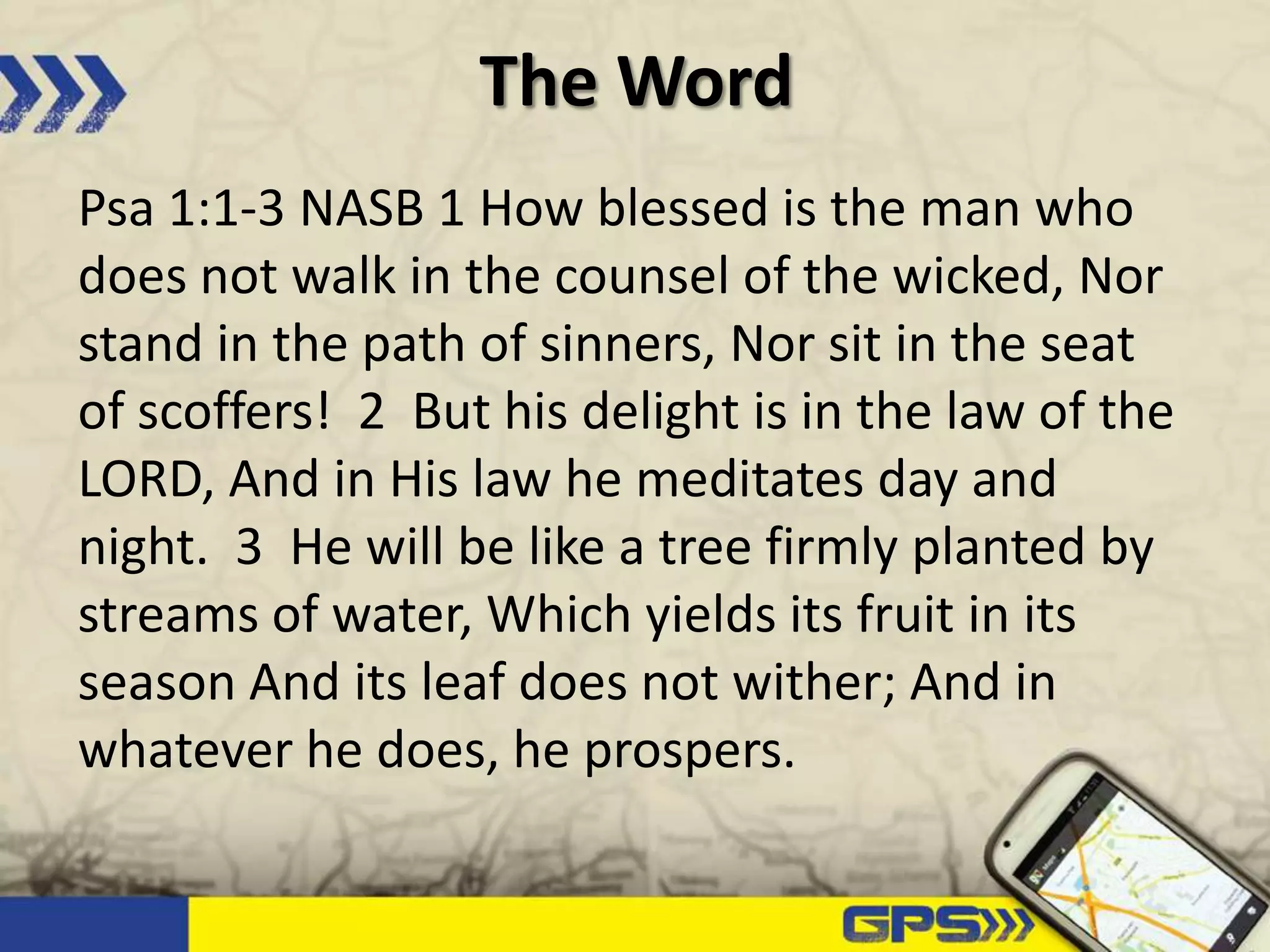 The Word

Psa 1:1-3 NASB 1 How blessed is the man who does not walk in the counsel of the wicked, Nor stand in the path of sinners, Nor sit in the seat of scoffers! 2 But his delight is in the law of the LORD, And in His law he meditates day and night. 3 He will be like a tree firmly planted by streams of water, Which yields its fruit in its season And its leaf does not wither; And in whatever he does, he prospers.

GPS